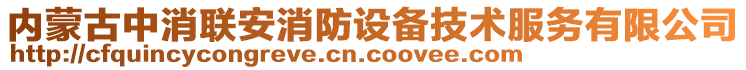 内蒙古中消联安消防设备技术服务有限公司
http://cfquincycongreve.cn.coovee.com